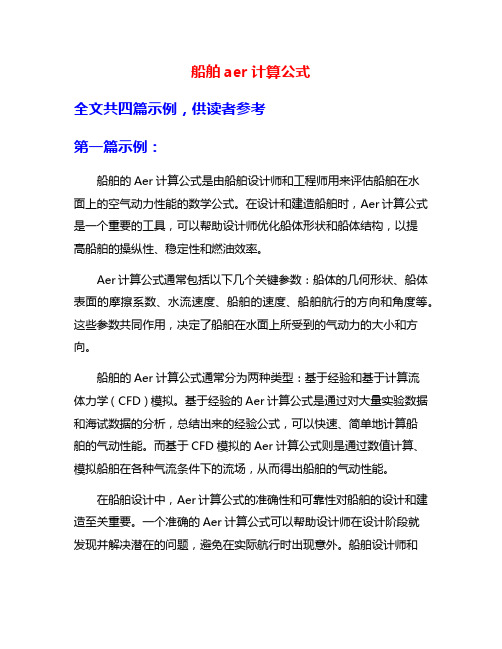 船舶 aer 计算公式

全文共四篇示例，供读者参考

第一篇示例：

船舶的 Aer 计算公式是由船舶设计师和工程师用来评估船舶在水面上的空气动力性能的数学公式。在设计和建造船舶时，Aer 计算公式是一个重要的工具，可以帮助设计师优化船体形状和船体结构，以提高船舶的操纵性、稳定性和燃油效率。

Aer 计算公式通常包括以下几个关键参数：船体的几何形状、船体表面的摩擦系数、水流速度、船舶的速度、船舶航行的方向和角度等。这些参数共同作用，决定了船舶在水面上所受到的气动力的大小和方向。

船舶的 Aer 计算公式通常分为两种类型：基于经验和基于计算流体力学（CFD）模拟。基于经验的 Aer 计算公式是通过对大量实验数据和海试数据的分析，总结出来的经验公式，可以快速、简单地计算船舶的气动性能。而基于 CFD 模拟的 Aer 计算公式则是通过数值计算、模拟船舶在各种气流条件下的流场，从而得出船舶的气动性能。

在船舶设计中，Aer 计算公式的准确性和可靠性对船舶的设计和建造至关重要。一个准确的 Aer 计算公式可以帮助设计师在设计阶段就发现并解决潜在的问题，避免在实际航行时出现意外。船舶设计师和